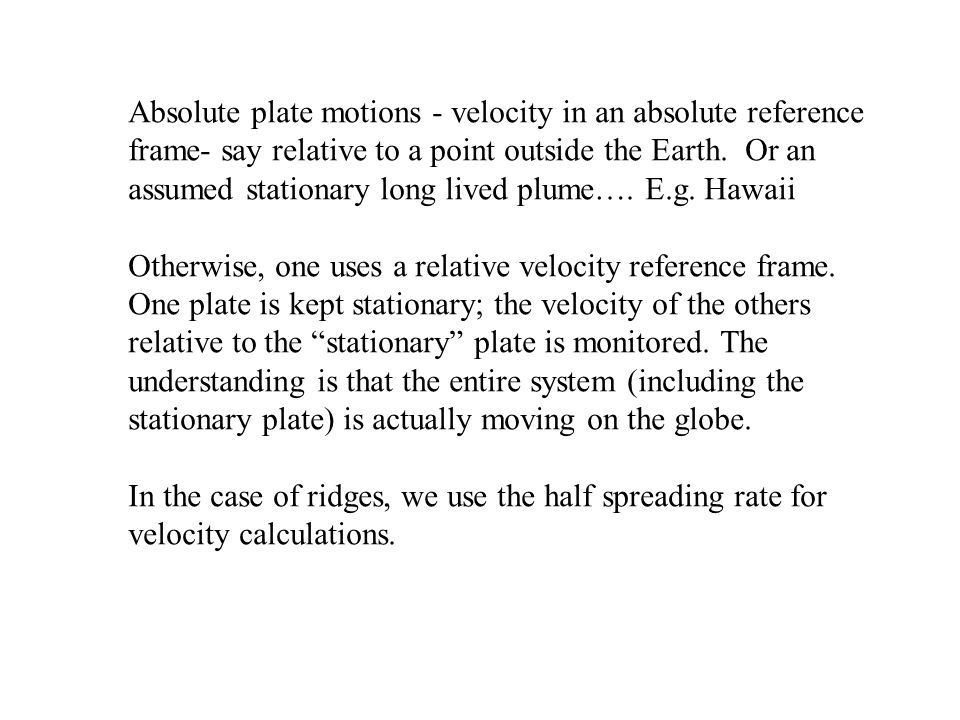 Absolute plate motions - velocity in an absolute reference frame- say relative to a point outside the Earth. Or an assumed stationary long lived plume…. E.g. Hawaii

Otherwise, one uses a relative velocity reference frame. One plate is kept stationary; the velocity of the others relative to the “stationary” plate is monitored. The understanding is that the entire system (including the stationary plate) is actually moving on the globe.

In the case of ridges, we use the half spreading rate for velocity calculations.